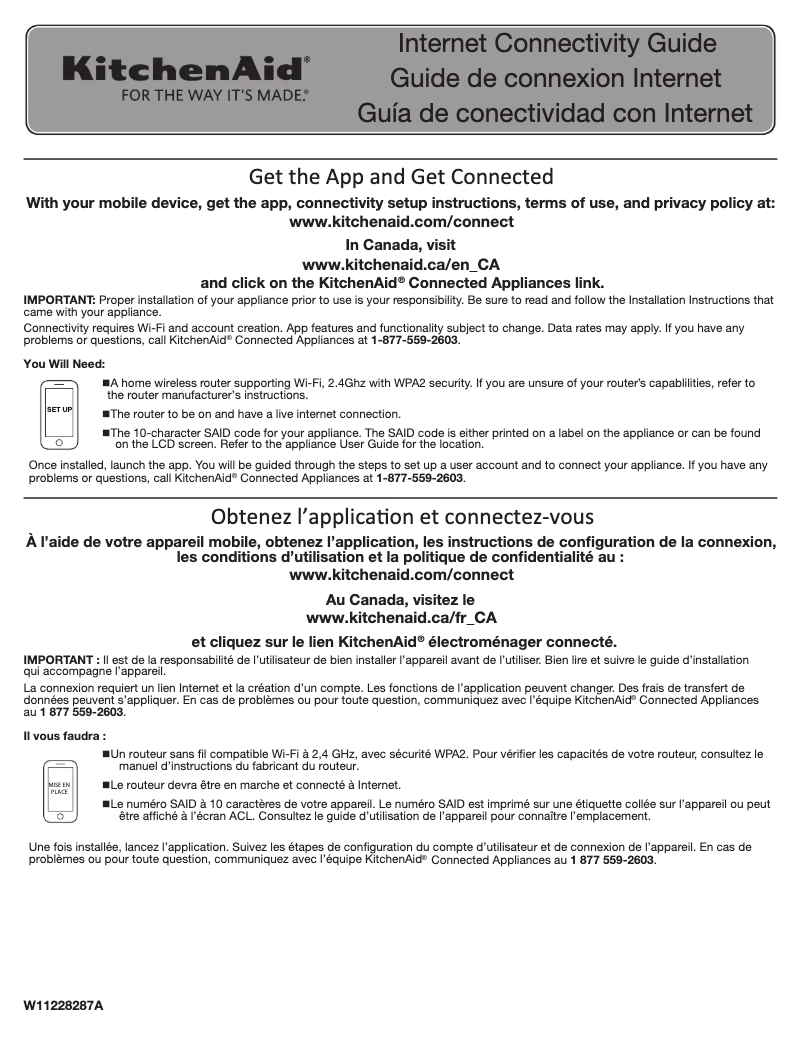 KitchenAid®
FOR THE WAY IT'S MADE.®

Internet Connectivity Guide
Guide de connexion Internet
Guía de conectividad con Internet

Get the App and Get Connected

With your mobile device, get the app, connectivity setup instructions, terms of use, and privacy policy at:
www.kitchenaid.com/connect

In Canada, visit
www.kitchenaid.ca/en_CA
and click on the KitchenAid® Connected Appliances link.

IMPORTANT: Proper installation of your appliance prior to use is your responsibility. Be sure to read and follow the Installation Instructions that came with your appliance.

Connectivity requires Wi-Fi and account creation. App features and functionality subject to change. Data rates may apply. If you have any problems or questions, call KitchenAid® Connected Appliances at 1-877-559-2603.

You Will Need:

SET UP

■A home wireless router supporting Wi-Fi, 2.4Ghz with WPA2 security. If you are unsure of your router's capablilities, refer to the router manufacturer's instructions.

■The router to be on and have a live internet connection.

■The 10-character SAID code for your appliance. The SAID code is either printed on a label on the appliance or can be found on the LCD screen. Refer to the appliance User Guide for the location.

Once installed, launch the app. You will be guided through the steps to set up a user account and to connect your appliance. If you have any problems or questions, call KitchenAid® Connected Appliances at 1-877-559-2603.

Obtenez l'application et connectez-vous

À l'aide de votre appareil mobile, obtenez l'application, les instructions de configuration de la connexion, les conditions d'utilisation et la politique de confidentialité au :
www.kitchenaid.com/connect

Au Canada, visitez le
www.kitchenaid.ca/fr_CA

et cliquez sur le lien KitchenAid® électroménager connecté.

IMPORTANT : Il est de la responsabilité de l'utilisateur de bien installer l'appareil avant de l'utiliser. Bien lire et suivre le guide d'installation qui accompagne l'appareil.

La connexion requiert un lien Internet et la création d'un compte. Les fonctions de l'application peuvent changer. Des frais de transfert de données peuvent s'appliquer. En cas de problèmes ou pour toute question, communiquez avec l'équipe KitchenAid® Connected Appliances au 1 877 559-2603.

Il vous faudra :

MISE EN PLACE

■Un routeur sans fil compatible Wi-Fi à 2,4 GHz, avec sécurité WPA2. Pour vérifier les capacités de votre routeur, consultez le manuel d'instructions du fabricant du routeur.

■Le routeur devra être en marche et connecté à Internet.

■Le numéro SAID à 10 caractères de votre appareil. Le numéro SAID est imprimé sur une étiquette collée sur l'appareil ou peut être affiché à l'écran ACL. Consultez le guide d'utilisation de l'appareil pour connaître l'emplacement.

Une fois installée, lancez l'application. Suivez les étapes de configuration du compte d'utilisateur et de connexion de l'appareil. En cas de problèmes ou pour toute question, communiquez avec l'équipe KitchenAid® Connected Appliances au 1 877 559-2603.

W11228287A